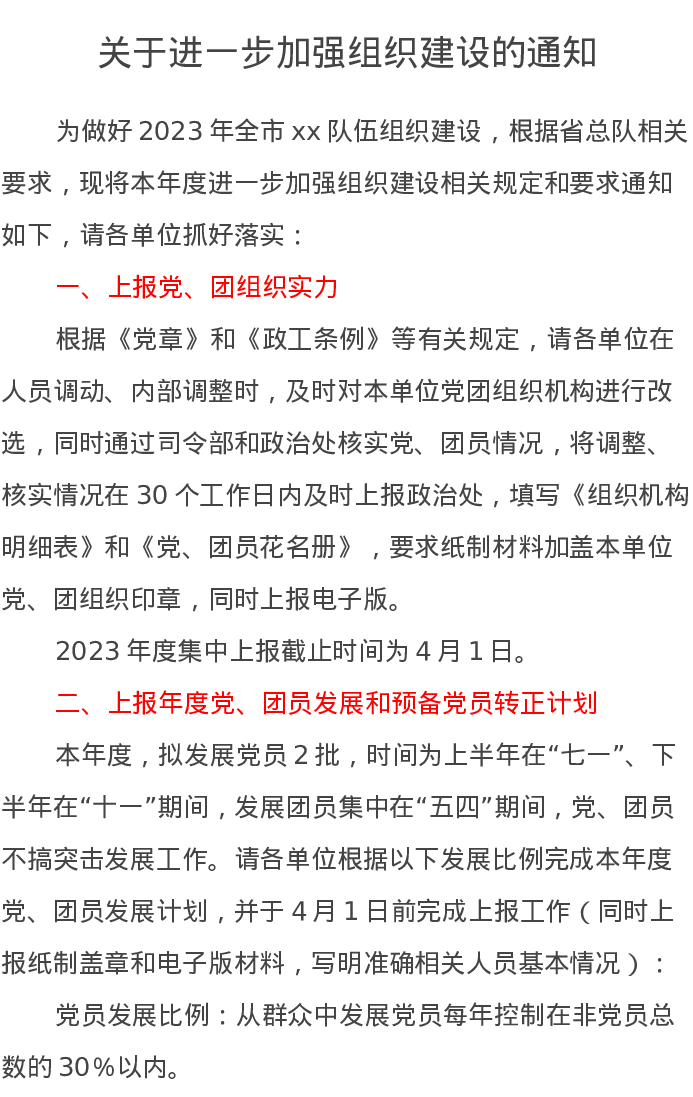 关于进一步加强组织建设的通知

为做好2023年全市xx队伍组织建设，根据省总队相关要求，现将本年度进一步加强组织建设相关规定和要求通知如下，请各单位抓好落实：

一、上报党、团组织实力

根据《党章》和《政工条例》等有关规定，请各单位在人员调动、内部调整时，及时对本单位党团组织机构进行改选，同时通过司令部和政治处核实党、团员情况，将调整、核实情况在30个工作日内及时上报政治处，填写《组织机构明细表》和《党、团员花名册》，要求纸制材料加盖本单位党、团组织印章，同时上报电子版。

2023年度集中上报截止时间为4月1日。

二、上报年度党、团员发展和预备党员转正计划

本年度，拟发展党员2批，时间为上半年在“七一”、下半年在“十一”期间，发展团员集中在“五四”期间，党、团员不搞突击发展工作。请各单位根据以下发展比例完成本年度党、团员发展计划，并于4月1日前完成上报工作（同时上报纸制盖章和电子版材料，写明准确相关人员基本情况）：

党员发展比例：从群众中发展党员每年控制在非党员总数的30%以内。